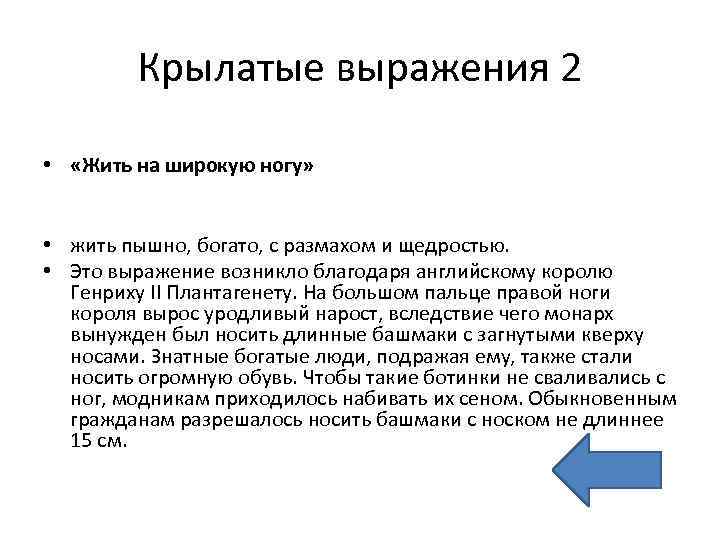 Крылатые выражения 2

• «Жить на широкую ногу»

• жить пышно, богато, с размахом и щедростью.
• Это выражение возникло благодаря английскому королю Генриху II Плантагенету. На большом пальце правой ноги короля вырос уродливый нарост, вследствие чего монарх вынужден был носить длинные башмаки с загнутыми кверху носами. Знатные богатые люди, подражая ему, также стали носить огромную обувь. Чтобы такие ботинки не сваливались с ног, модникам приходилось набивать их сеном. Обыкновенным гражданам разрешалось носить башмаки с носком не длиннее 15 см.